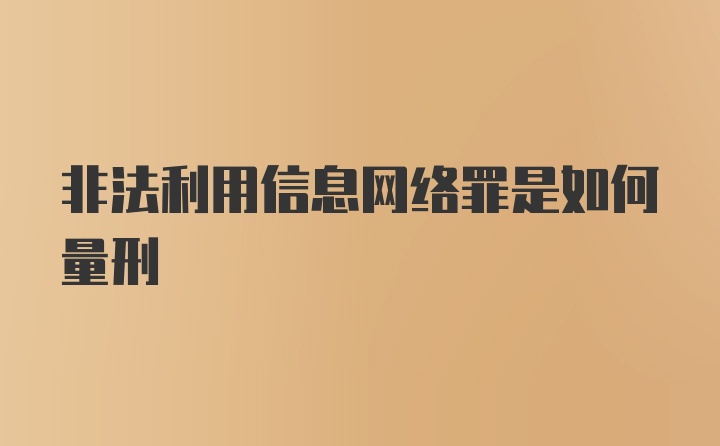 非法利用信息网络罪是如何量刑